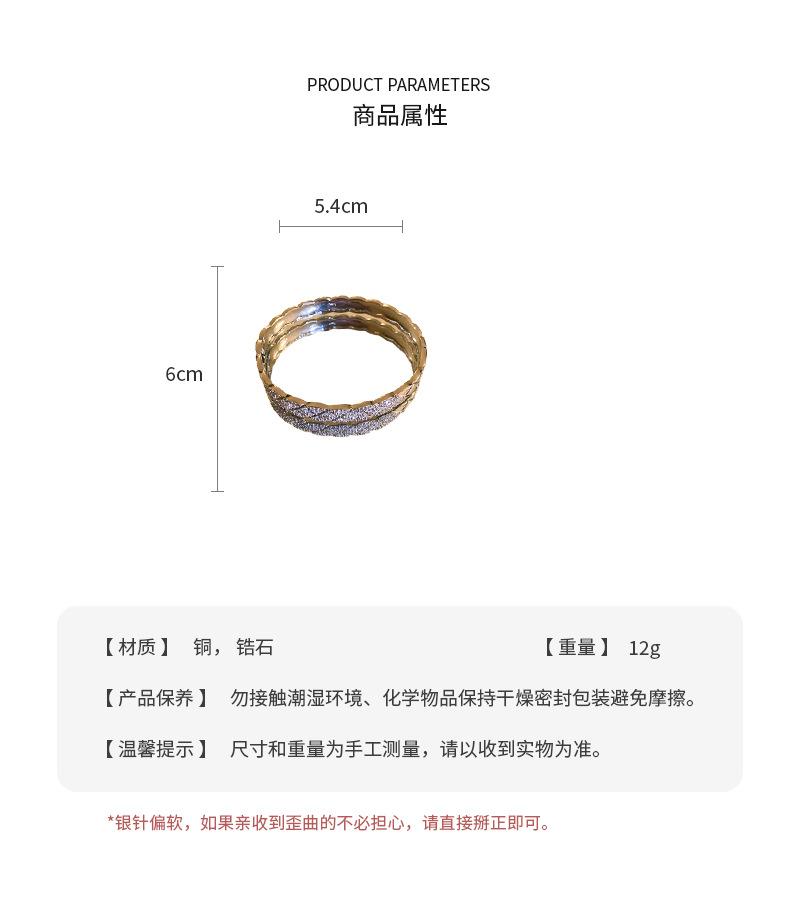 PRODUCT PARAMETERS
商品属性

5.4cm

6cm

【材质】 铜，锆石 【重量】 12g

【产品保养】 勿接触潮湿环境、化学物品保持干燥密封包装避免摩擦。

【温馨提示】 尺寸和重量为手工测量，请以收到实物为准。

*银针偏软，如果亲收到歪曲的不必担心，请直接掰正即可。